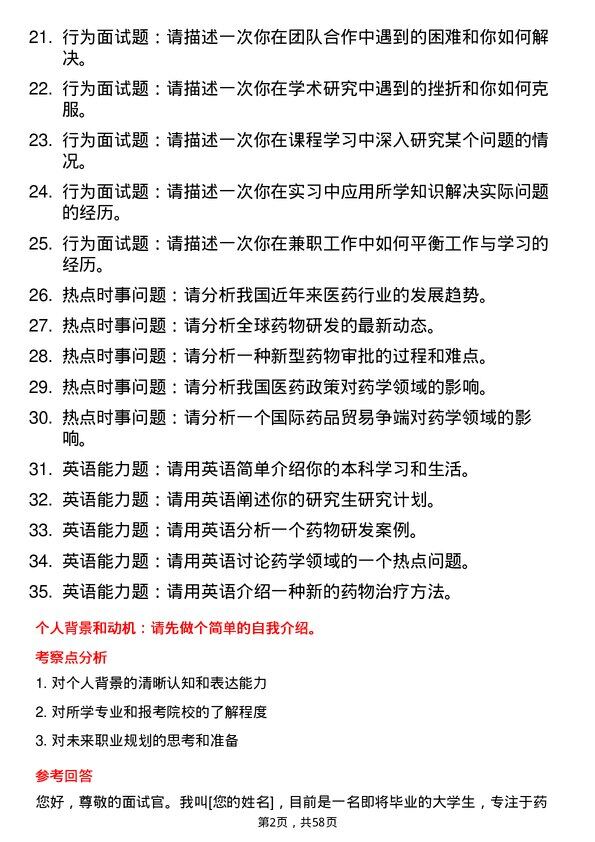 21. 行为面试题：请描述一次你在团队合作中遇到的困难和你如何解决。

22. 行为面试题：请描述一次你在学术研究中遇到的挫折和你如何克服。

23. 行为面试题：请描述一次你在课程学习中深入研究某个问题的情况。

24. 行为面试题：请描述一次你在实习中应用所学知识解决实际问题的经历。

25. 行为面试题：请描述一次你在兼职工作中如何平衡工作与学习的经历。

26. 热点时事问题：请分析我国近年来医药行业的发展趋势。

27. 热点时事问题：请分析全球药物研发的最新动态。

28. 热点时事问题：请分析一种新型药物审批的过程和难点。

29. 热点时事问题：请分析我国医药政策对药学领域的影响。

30. 热点时事问题：请分析一个国际药品贸易争端对药学领域的影响。

31. 英语能力题：请用英语简单介绍你的本科学习和生活。

32. 英语能力题：请用英语阐述你的研究生研究计划。

33. 英语能力题：请用英语分析一个药物研发案例。

34. 英语能力题：请用英语讨论药学领域的一个热点问题。

35. 英语能力题：请用英语介绍一种新的药物治疗方法。

个人背景和动机：请先做个简单的自我介绍。

考察点分析

1. 对个人背景的清晰认知和表达能力

2. 对所学专业和报考院校的了解程度

3. 对未来职业规划的思考和准备

参考回答

您好，尊敬的面试官。我叫[您的姓名]，目前是一名即将毕业的大学生，专注于药

第2页，共58页